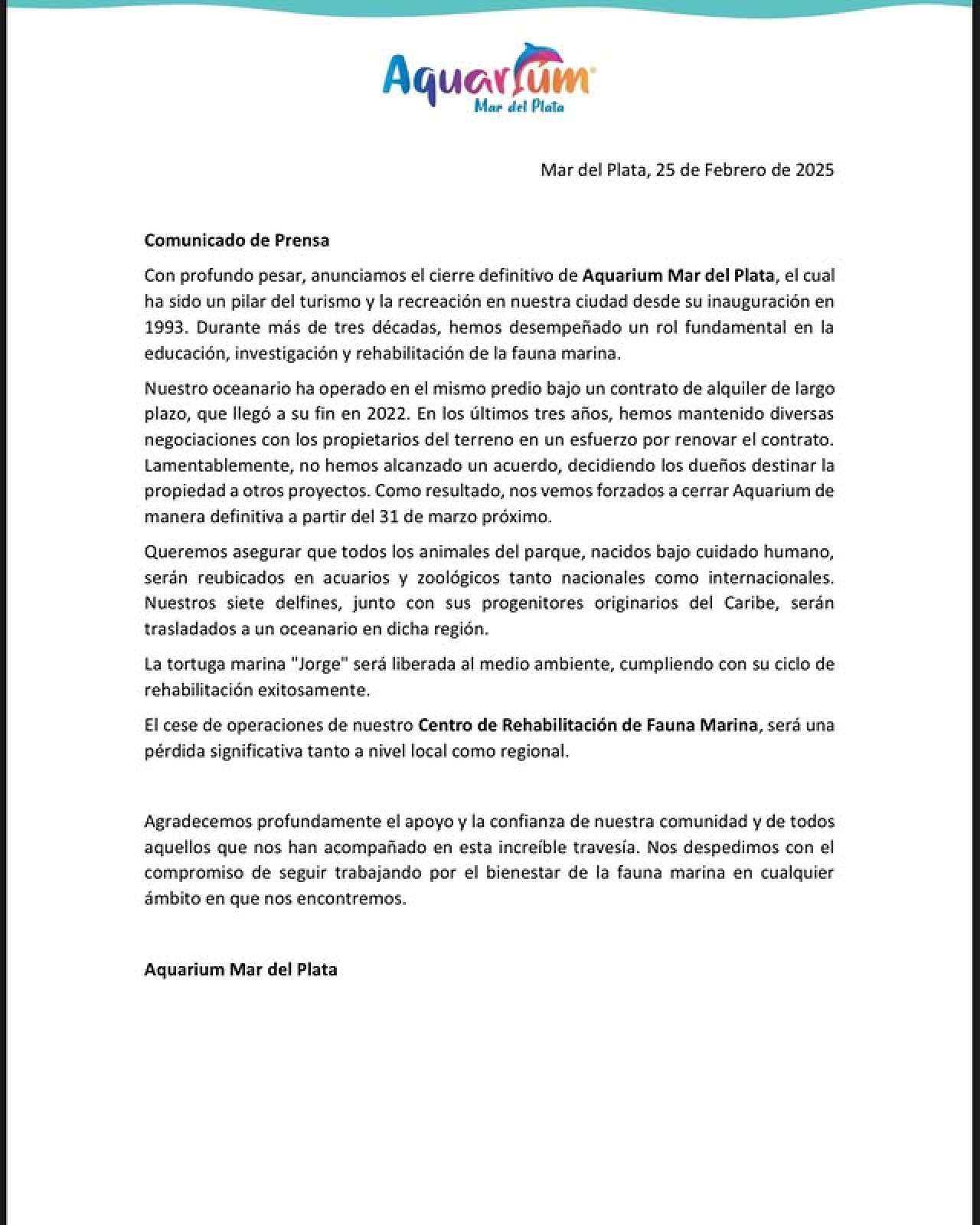 Aquarium
Mar del Plata

Mar del Plata, 25 de Febrero de 2025

Comunicado de Prensa

Con profundo pesar, anunciamos el cierre definitivo de Aquarium Mar del Plata, el cual ha sido un pilar del turismo y la recreación en nuestra ciudad desde su inauguración en 1993. Durante más de tres décadas, hemos desempeñado un rol fundamental en la educación, investigación y rehabilitación de la fauna marina.

Nuestro oceanario ha operado en el mismo predio bajo un contrato de alquiler de largo plazo, que llegó a su fin en 2022. En los últimos tres años, hemos mantenido diversas negociaciones con los propietarios del terreno en un esfuerzo por renovar el contrato. Lamentablemente, no hemos alcanzado un acuerdo, decidiendo los dueños destinar la propiedad a otros proyectos. Como resultado, nos vemos forzados a cerrar Aquarium de manera definitiva a partir del 31 de marzo próximo.

Queremos asegurar que todos los animales del parque, nacidos bajo cuidado humano, serán reubicados en acuarios y zoológicos tanto nacionales como internacionales. Nuestros siete delfines, junto con sus progenitores originarios del Caribe, serán trasladados a un oceanario en dicha región.

La tortuga marina "Jorge" será liberada al medio ambiente, cumpliendo con su ciclo de rehabilitación exitosamente.

El cese de operaciones de nuestro Centro de Rehabilitación de Fauna Marina, será una pérdida significativa tanto a nivel local como regional.

Agradecemos profundamente el apoyo y la confianza de nuestra comunidad y de todos aquellos que nos han acompañado en esta increíble travesía. Nos despedimos con el compromiso de seguir trabajando por el bienestar de la fauna marina en cualquier ámbito en que nos encontremos.

Aquarium Mar del Plata